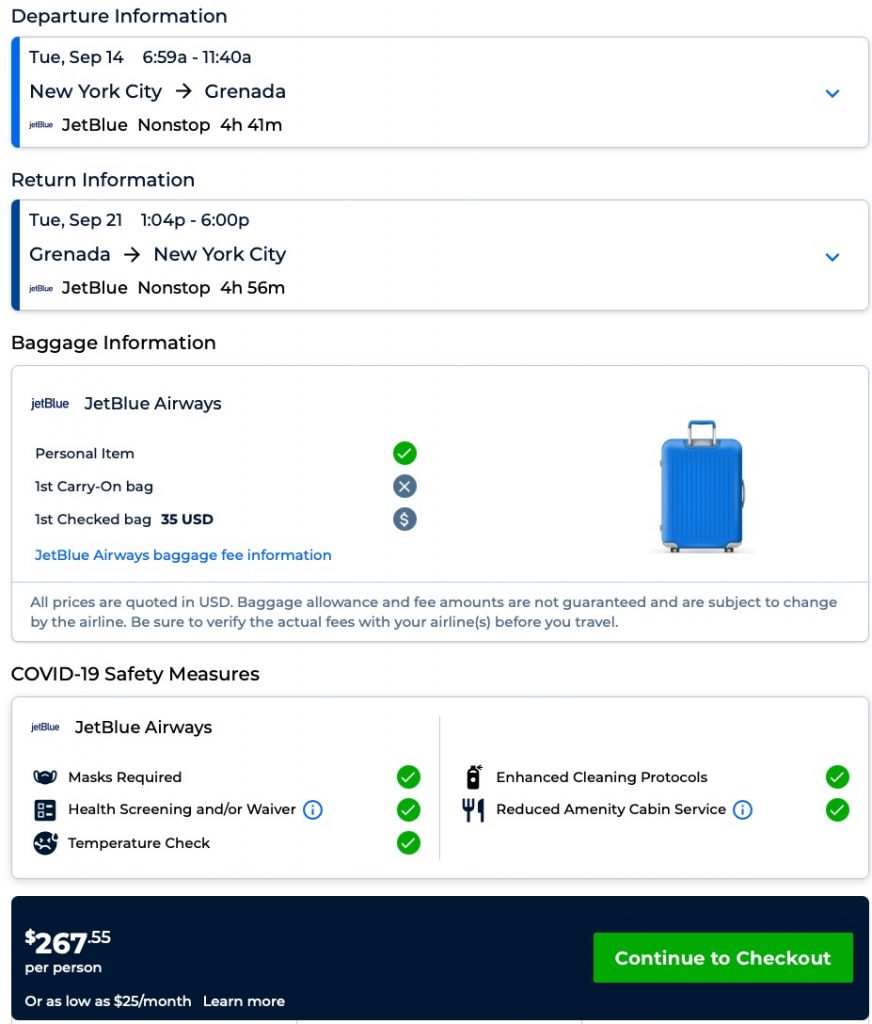 Departure Information

Tue, Sep 14 6:59a - 11:40a
New York City → Grenada
jetBlue JetBlue Nonstop 4h 41m

Return Information

Tue, Sep 21 1:04p - 6:00p
Grenada → New York City
jetBlue JetBlue Nonstop 4h 56m

Baggage Information

jetBlue JetBlue Airways

Personal Item
1st Carry-On bag
1st Checked bag 35 USD
JetBlue Airways baggage fee information

All prices are quoted in USD. Baggage allowance and fee amounts are not guaranteed and are subject to change by the airline. Be sure to verify the actual fees with your airline(s) before you travel.

COVID-19 Safety Measures

jetBlue JetBlue Airways

Masks Required
Health Screening and/or Waiver
Temperature Check

Enhanced Cleaning Protocols
Reduced Amenity Cabin Service

$267.55
per person
Or as low as $25/month Learn more

Continue to Checkout